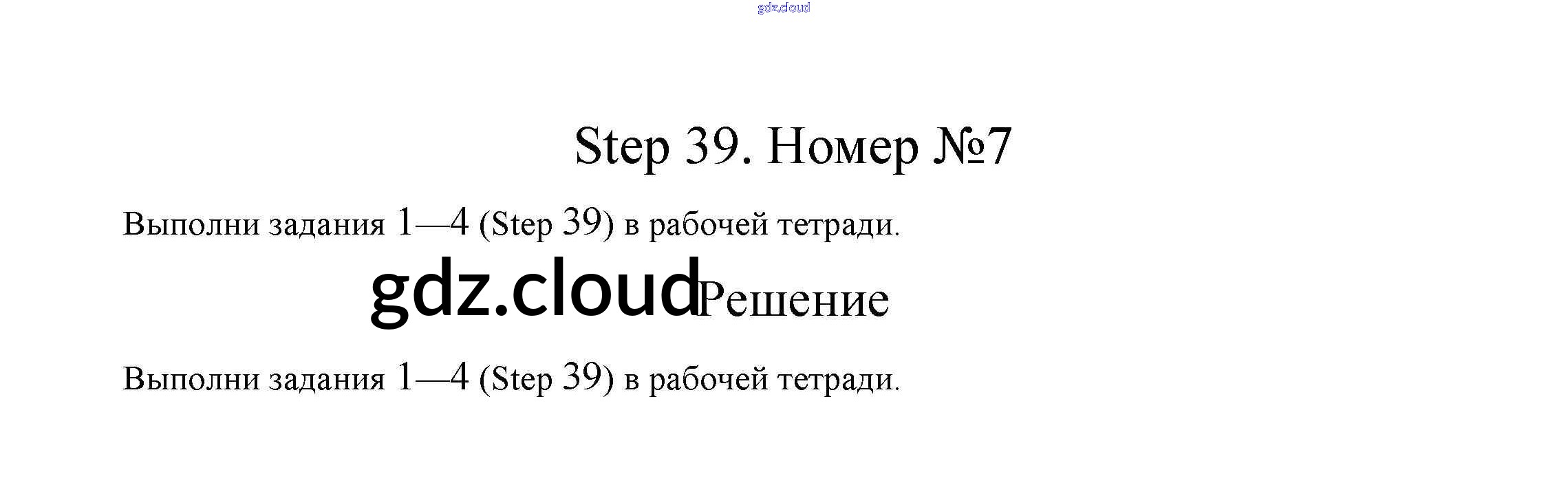 Step 39. Номер №7

Выполни задания 1—4 (Step 39) в рабочей тетради.

Решение

Выполни задания 1—4 (Step 39) в рабочей тетради.

gdz.cloud